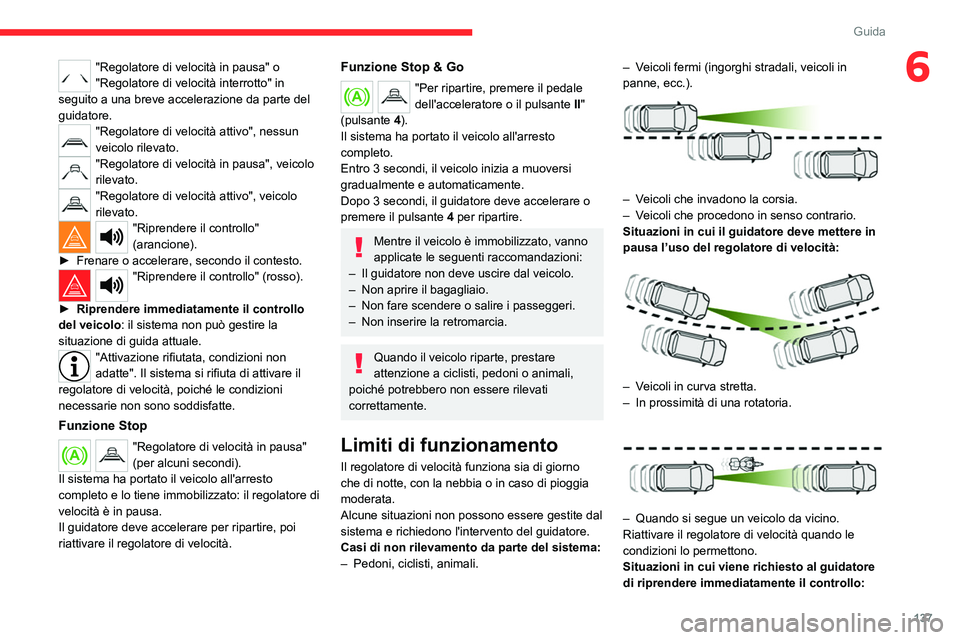 Guida

6

"Regolatore di velocità in pausa" o "Regolatore di velocità interrotto" in seguito a una breve accelerazione da parte del guidatore.
"Regolatore di velocità attivo", nessun veicolo rilevato.
"Regolatore di velocità in pausa", veicolo rilevato.
"Regolatore di velocità attivo", veicolo rilevato.
"Riprendere il controllo" (arancione).
► Frenare o accelerare, secondo il contesto.
"Riprendere il controllo" (rosso).
► Riprendere immediatamente il controllo del veicolo: il sistema non può gestire la situazione di guida attuale.
"Attivazione rifiutata, condizioni non adatte". Il sistema si rifiuta di attivare il regolatore di velocità, poiché le condizioni necessarie non sono soddisfatte.

Funzione Stop

"Regolatore di velocità in pausa" (per alcuni secondi).
Il sistema ha portato il veicolo all'arresto completo e lo tiene immobilizzato: il regolatore di velocità è in pausa.
Il guidatore deve accelerare per ripartire, poi riattivare il regolatore di velocità.

Funzione Stop & Go

"Per ripartire, premere il pedale dell'acceleratore o il pulsante II" (pulsante 4).
Il sistema ha portato il veicolo all'arresto completo.
Entro 3 secondi, il veicolo inizia a muoversi gradualmente e automaticamente.
Dopo 3 secondi, il guidatore deve accelerare o premere il pulsante 4 per ripartire.

Mentre il veicolo è immobilizzato, vanno applicate le seguenti raccomandazioni:
– Il guidatore non deve uscire dal veicolo.
– Non aprire il bagagliaio.
– Non fare scendere o salire i passeggeri.
– Non inserire la retromarcia.

Quando il veicolo riparte, prestare attenzione a ciclisti, pedoni o animali, poiché potrebbero non essere rilevati correttamente.

Limiti di funzionamento

Il regolatore di velocità funziona sia di giorno che di notte, con la nebbia o in caso di pioggia moderata.
Alcune situazioni non possono essere gestite dal sistema e richiedono l'intervento del guidatore.
Casi di non rilevamento da parte del sistema:
– Pedoni, ciclisti, animali.

– Veicoli fermi (ingorghi stradali, veicoli in panne, ecc.).

– Veicoli che invadono la corsia.
– Veicoli che procedono in senso contrario.
Situazioni in cui il guidatore deve mettere in pausa l'uso del regolatore di velocità:

– Veicoli in curva stretta.
– In prossimità di una rotatoria.

– Quando si segue un veicolo da vicino.
Riattivare il regolatore di velocità quando le condizioni lo permettono.
Situazioni in cui viene richiesto al guidatore di riprendere immediatamente il controllo:

127